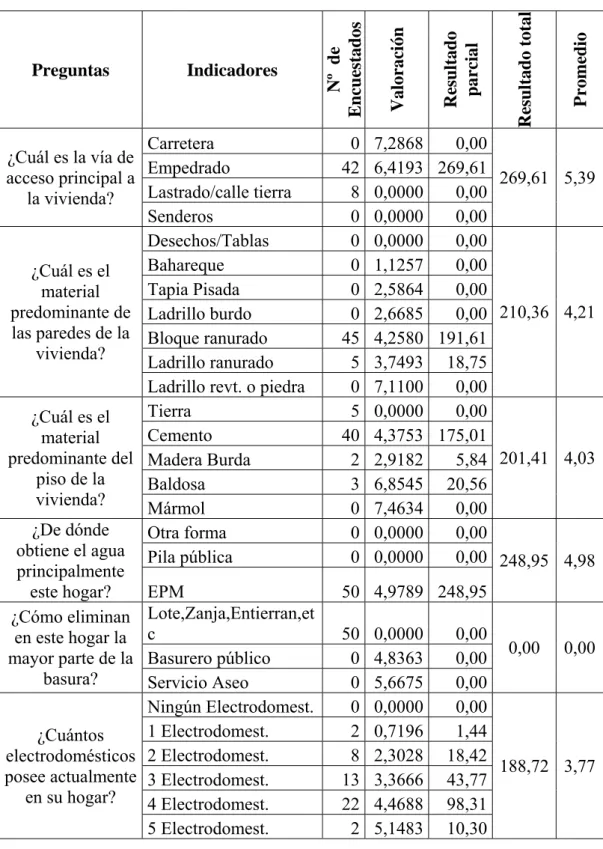 | Preguntas | Indicadores | Nº de Encuestados | Valoración | Resultado parcial | Resultado total | Promedio |
|---|---|---|---|---|---|---|
| ¿Cuál es la vía de acceso principal a la vivienda? | Carretera | 0 | 7,2868 | 0,00 | 269,61 | 5,39 |
| | Empedrado | 42 | 6,4193 | 269,61 | | |
| | Lastrado/calle tierra | 8 | 0,0000 | 0,00 | | |
| | Senderos | 0 | 0,0000 | 0,00 | | |
| ¿Cuál es el material predominante de las paredes de la vivienda? | Desechos/Tablas | 0 | 0,0000 | 0,00 | 210,36 | 4,21 |
| | Bahareque | 0 | 1,1257 | 0,00 | | |
| | Tapia Pisada | 0 | 2,5864 | 0,00 | | |
| | Ladrillo burdo | 0 | 2,6685 | 0,00 | | |
| | Bloque ranurado | 45 | 4,2580 | 191,61 | | |
| | Ladrillo ranurado | 5 | 3,7493 | 18,75 | | |
| | Ladrillo revt. o piedra | 0 | 7,1100 | 0,00 | | |
| ¿Cuál es el material predominante del piso de la vivienda? | Tierra | 5 | 0,0000 | 0,00 | 201,41 | 4,03 |
| | Cemento | 40 | 4,3753 | 175,01 | | |
| | Madera Burda | 2 | 2,9182 | 5,84 | | |
| | Baldosa | 3 | 6,8545 | 20,56 | | |
| | Mármol | 0 | 7,4634 | 0,00 | | |
| ¿De dónde obtiene el agua principalmente este hogar? | Otra forma | 0 | 0,0000 | 0,00 | 248,95 | 4,98 |
| | Pila pública | 0 | 0,0000 | 0,00 | | |
| | EPM | 50 | 4,9789 | 248,95 | | |
| ¿Cómo eliminan en este hogar la mayor parte de la basura? | Lote,Zanja,Entierran,etc | 50 | 0,0000 | 0,00 | 0,00 | 0,00 |
| | Basurero público | 0 | 4,8363 | 0,00 | | |
| | Servicio Aseo | 0 | 5,6675 | 0,00 | | |
| ¿Cuántos electrodomésticos posee actualmente en su hogar? | Ningún Electrodomest. | 0 | 0,0000 | 0,00 | 188,72 | 3,77 |
| | 1 Electrodomest. | 2 | 0,7196 | 1,44 | | |
| | 2 Electrodomest. | 8 | 2,3028 | 18,42 | | |
| | 3 Electrodomest. | 13 | 3,3666 | 43,77 | | |
| | 4 Electrodomest. | 22 | 4,4688 | 98,31 | | |
| | 5 Electrodomest. | 2 | 5,1483 | 10,30 | | |